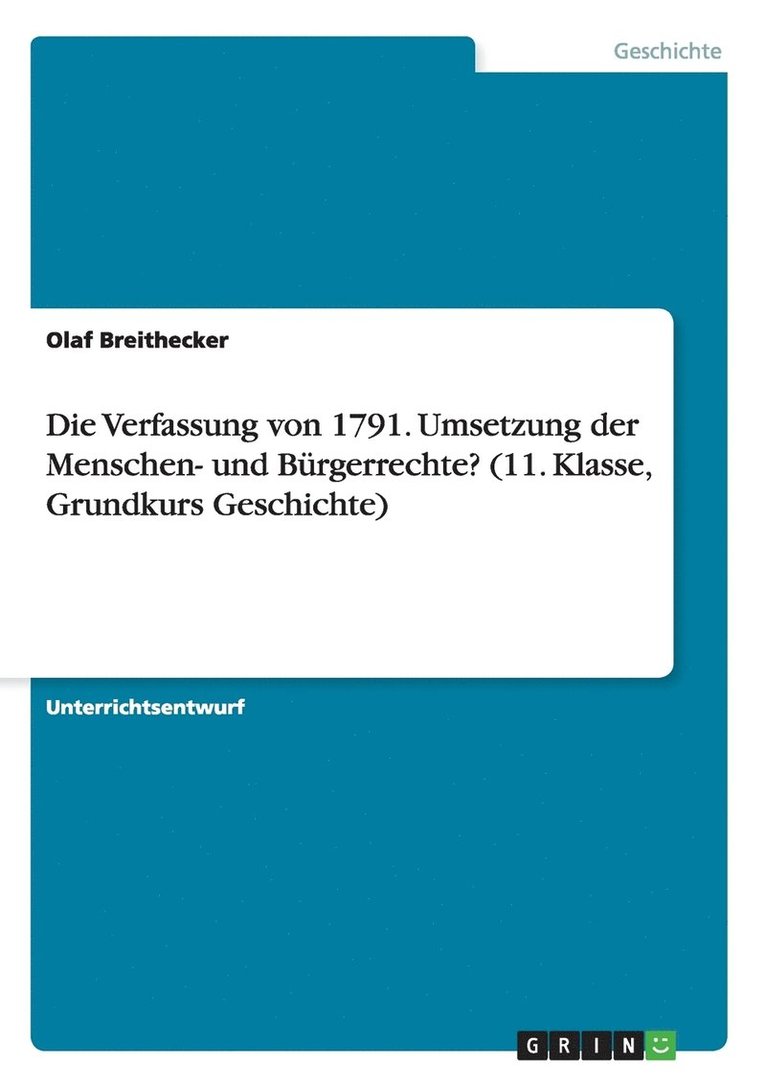 Geschichte

Olaf Breithecker

Die Verfassung von 1791. Umsetzung der Menschen- und Bürgerrechte? (11. Klasse, Grundkurs Geschichte)

Unterrichtsentwurf

GRIN